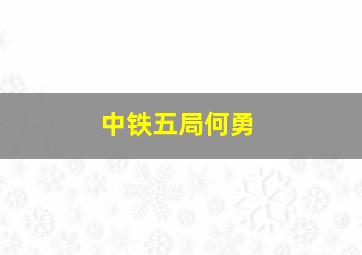 中铁五局何勇